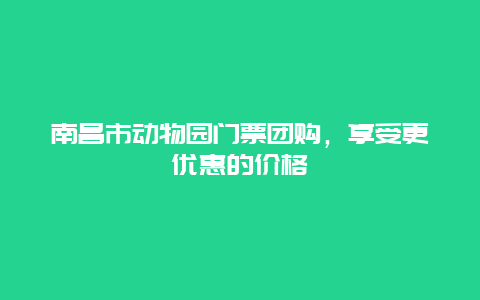 南昌市动物园门票团购，享受更优惠的价格